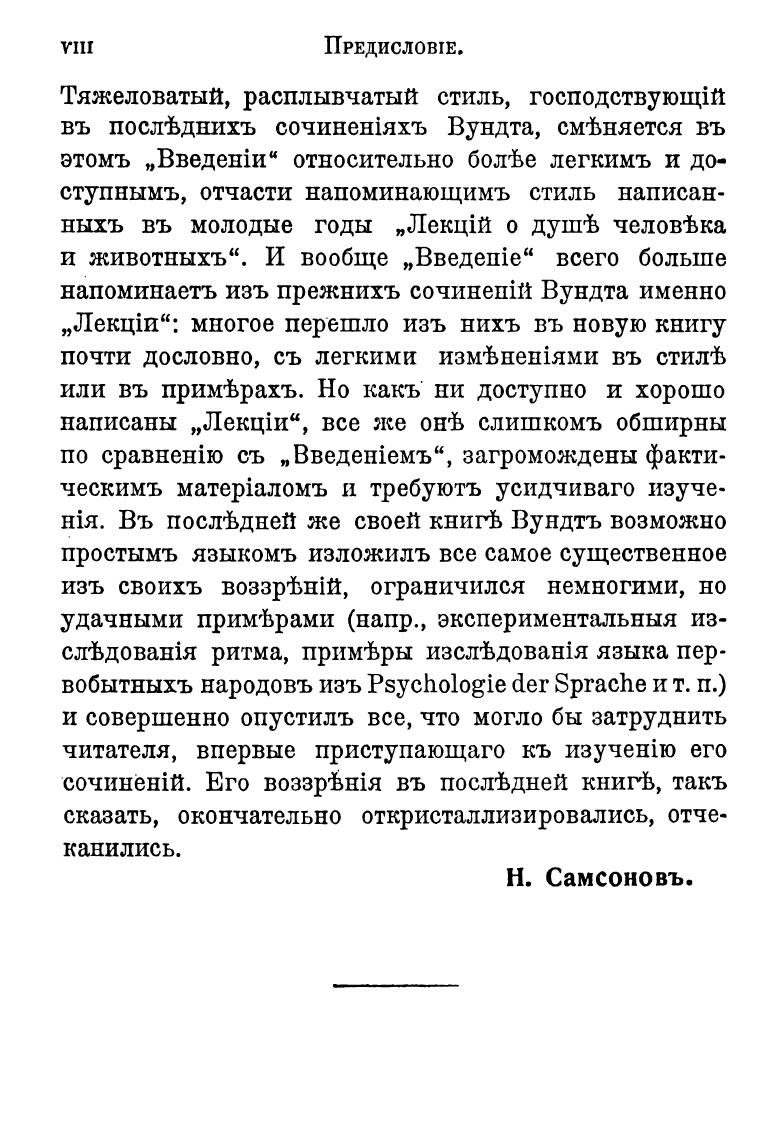 VIII Предисловіе.

Тяжеловатый, расплывчатый стиль, господствующій въ послѣднихъ сочиненіяхъ Вундта, смѣняется въ этомъ „Введеніи“ относительно болѣе легкимъ и доступнымъ, отчасти напоминающимъ стиль написанныхъ въ молодые годы „Лекцій о душѣ человѣка и животныхъ“. И вообще „Введепіе“ всего больше напоминаетъ изъ прежнихъ сочиненій Вундта именно „Лекціи“: многое перешло изъ нихъ въ новую книгу почти дословно, съ легкими измѣненіями въ стилѣ или въ примѣрахъ. Но какъ ни доступно и хорошо написаны „Лекціи“, все же онѣ слишкомъ обширны по сравненію съ „Введеніемъ“, загромождены фактическимъ матеріаломъ и требуютъ усидчиваго изученія. Въ послѣдней же своей книгѣ Вундтъ возможно простымъ языкомъ изложилъ все самое существенное изъ своихъ воззрѣній, ограничился немногими, но удачными примѣрами (напр., экспериментальныя изслѣдованія ритма, примѣры изслѣдованія языка первобытныхъ народовъ изъ Psychologie der Sprache и т. п.) и совершенно опустилъ все, что могло бы затруднить читателя, впервые приступающаго къ изученію его сочиненій. Его воззрѣнія въ послѣдней книгѣ, такъ сказать, окончательно откристаллизировались, отчеканились.

Н. Самсоновъ.